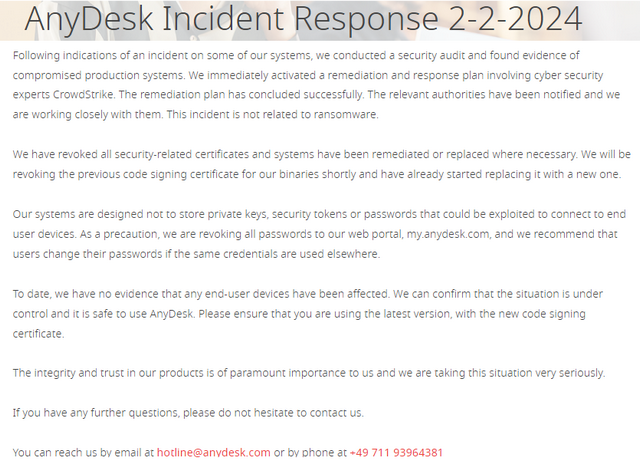 AnyDesk Incident Response 2-2-2024

Following indications of an incident on some of our systems, we conducted a security audit and found evidence of compromised production systems. We immediately activated a remediation and response plan involving cyber security experts CrowdStrike. The remediation plan has concluded successfully. The relevant authorities have been notified and we are working closely with them. This incident is not related to ransomware.

We have revoked all security-related certificates and systems have been remediated or replaced where necessary. We will be revoking the previous code signing certificate for our binaries shortly and have already started replacing it with a new one.

Our systems are designed not to store private keys, security tokens or passwords that could be exploited to connect to end user devices. As a precaution, we are revoking all passwords to our web portal, my.anydesk.com, and we recommend that users change their passwords if the same credentials are used elsewhere.

To date, we have no evidence that any end-user devices have been affected. We can confirm that the situation is under control and it is safe to use AnyDesk. Please ensure that you are using the latest version, with the new code signing certificate.

The integrity and trust in our products is of paramount importance to us and we are taking this situation very seriously.

If you have any further questions, please do not hesitate to contact us.

You can reach us by email at hotline@anydesk.com or by phone at +49 711 93964381